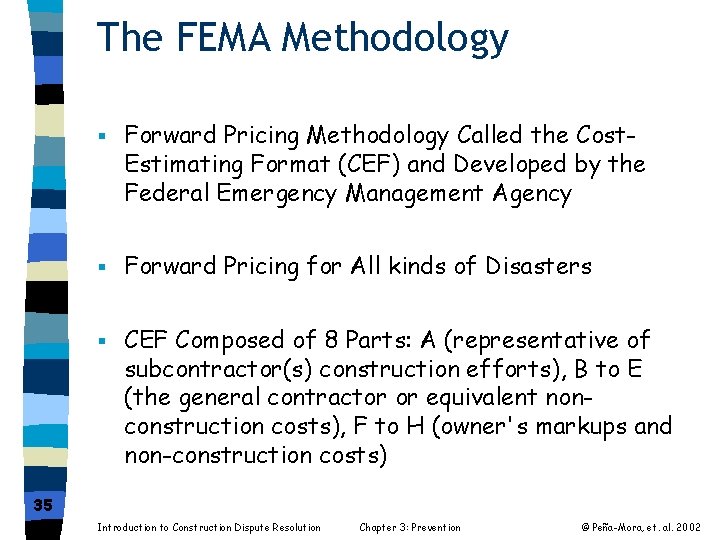 The FEMA Methodology

▪ Forward Pricing Methodology Called the Cost-Estimating Format (CEF) and Developed by the Federal Emergency Management Agency

▪ Forward Pricing for All kinds of Disasters

▪ CEF Composed of 8 Parts: A (representative of subcontractor(s) construction efforts), B to E (the general contractor or equivalent non-construction costs), F to H (owner's markups and non-construction costs)

35

Introduction to Construction Dispute Resolution Chapter 3: Prevention © Peña-Mora, et. al. 2002